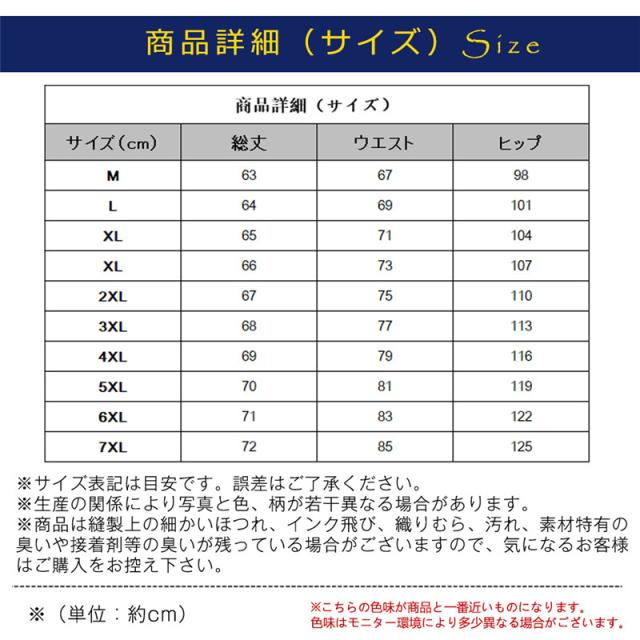 商品詳細（サイズ）Size

商品詳細（サイズ）

| サイズ（cm） | 総丈 | ウエスト | ヒップ |
|---|---|---|---|
| M | 63 | 67 | 98 |
| L | 64 | 69 | 101 |
| XL | 65 | 71 | 104 |
| XL | 66 | 73 | 107 |
| 2XL | 67 | 75 | 110 |
| 3XL | 68 | 77 | 113 |
| 4XL | 69 | 79 | 116 |
| 5XL | 70 | 81 | 119 |
| 6XL | 71 | 83 | 122 |
| 7XL | 72 | 85 | 125 |

※サイズ表記は目安です。誤差はご了承ください。
※生産の関係により写真と色、柄が若干異なる場合があります。
※商品は縫製上の細かいほつれ、インク飛び、織りむら、汚れ、素材特有の臭いや接着剤等の臭いが残っている場合がございますので、気になるお客様はご購入をお控え下さい。

※（単位：約cm）

※こちらの色味が商品と一番近いものになります。
色味はモニター環境により多少異なる場合がございます。